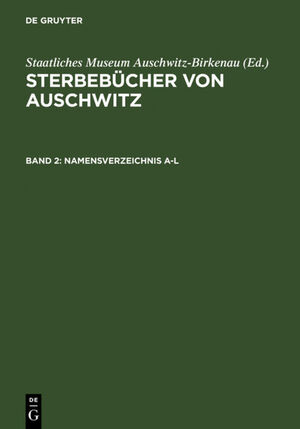 DE GRUYTER

Staatliches Museum Auschwitz-Birkenau (Ed.)

STERBEBÜCHER VON AUSCHWITZ

BAND 2: NAMENSVERZEICHNIS A-L

DE
G